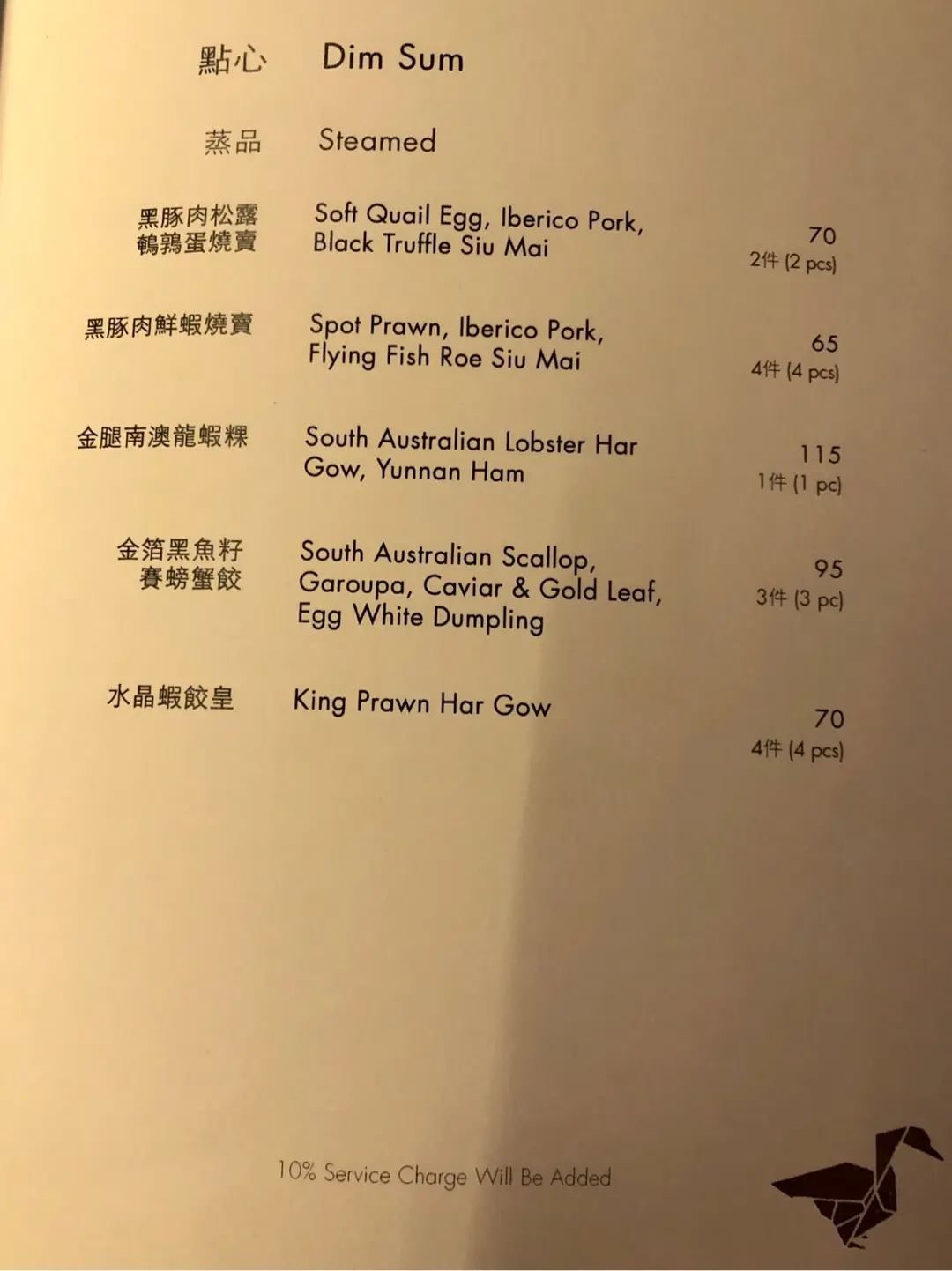 點心 Dim Sum

蒸品 Steamed

黑豚肉松露鵪鶉蛋燒賣 Soft Quail Egg, Iberico Pork, Black Truffle Siu Mai 70 2件 (2 pcs)

黑豚肉鮮蝦燒賣 Spot Prawn, Iberico Pork, Flying Fish Roe Siu Mai 65 4件 (4 pcs)

金腿南澳龍蝦粿 South Australian Lobster Har Gow, Yunnan Ham 115 1件 (1 pc)

金箔黑魚籽賽螃蟹餃 South Australian Scallop, Garoupa, Caviar & Gold Leaf, Egg White Dumpling 95 3件 (3 pc)

水晶蝦餃皇 King Prawn Har Gow 70 4件 (4 pcs)

10% Service Charge Will Be Added